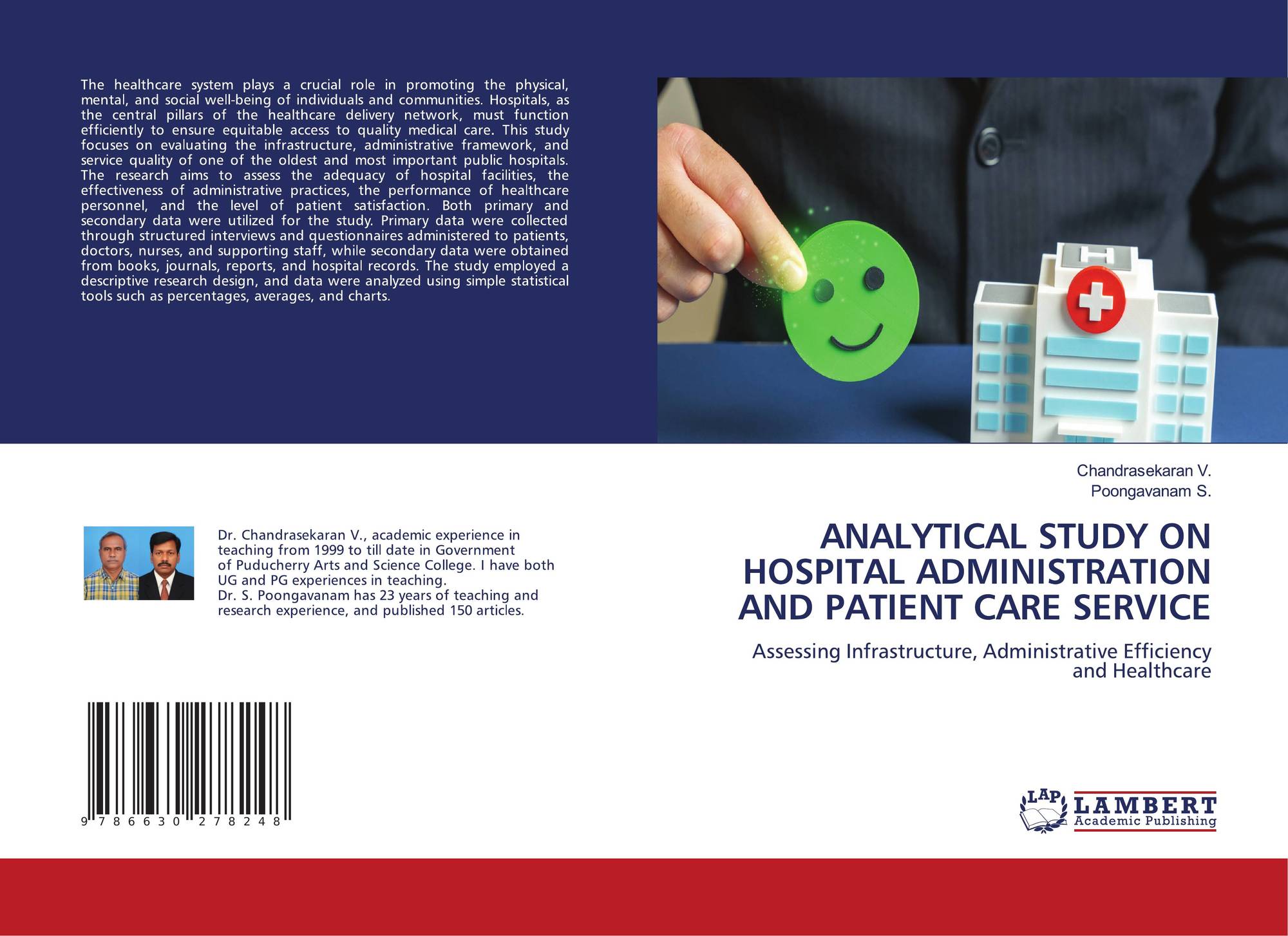 The healthcare system plays a crucial role in promoting the physical, mental, and social well-being of individuals and communities. Hospitals, as the central pillars of the healthcare delivery network, must function efficiently to ensure equitable access to quality medical care. This study focuses on evaluating the infrastructure, administrative framework, and service quality of one of the oldest and most important public hospitals. The research aims to assess the adequacy of hospital facilities, the effectiveness of administrative practices, the performance of healthcare personnel, and the level of patient satisfaction. Both primary and secondary data were utilized for the study. Primary data were collected through structured interviews and questionnaires administered to patients, doctors, nurses, and supporting staff, while secondary data were obtained from books, journals, reports, and hospital records. The study employed a descriptive research design, and data were analyzed using simple statistical tools such as percentages, averages, and charts.

Dr. Chandrasekaran V., academic experience in teaching from 1999 to till date in Government of Puducherry Arts and Science College. I have both UG and PG experiences in teaching.
Dr. S. Poongavanam has 23 years of teaching and research experience, and published 150 articles.

9 786630 278248

Chandrasekaran V.
Poongavanam S.

ANALYTICAL STUDY ON HOSPITAL ADMINISTRATION AND PATIENT CARE SERVICE

Assessing Infrastructure, Administrative Efficiency and Healthcare

LAP
LAMBERT
Academic Publishing